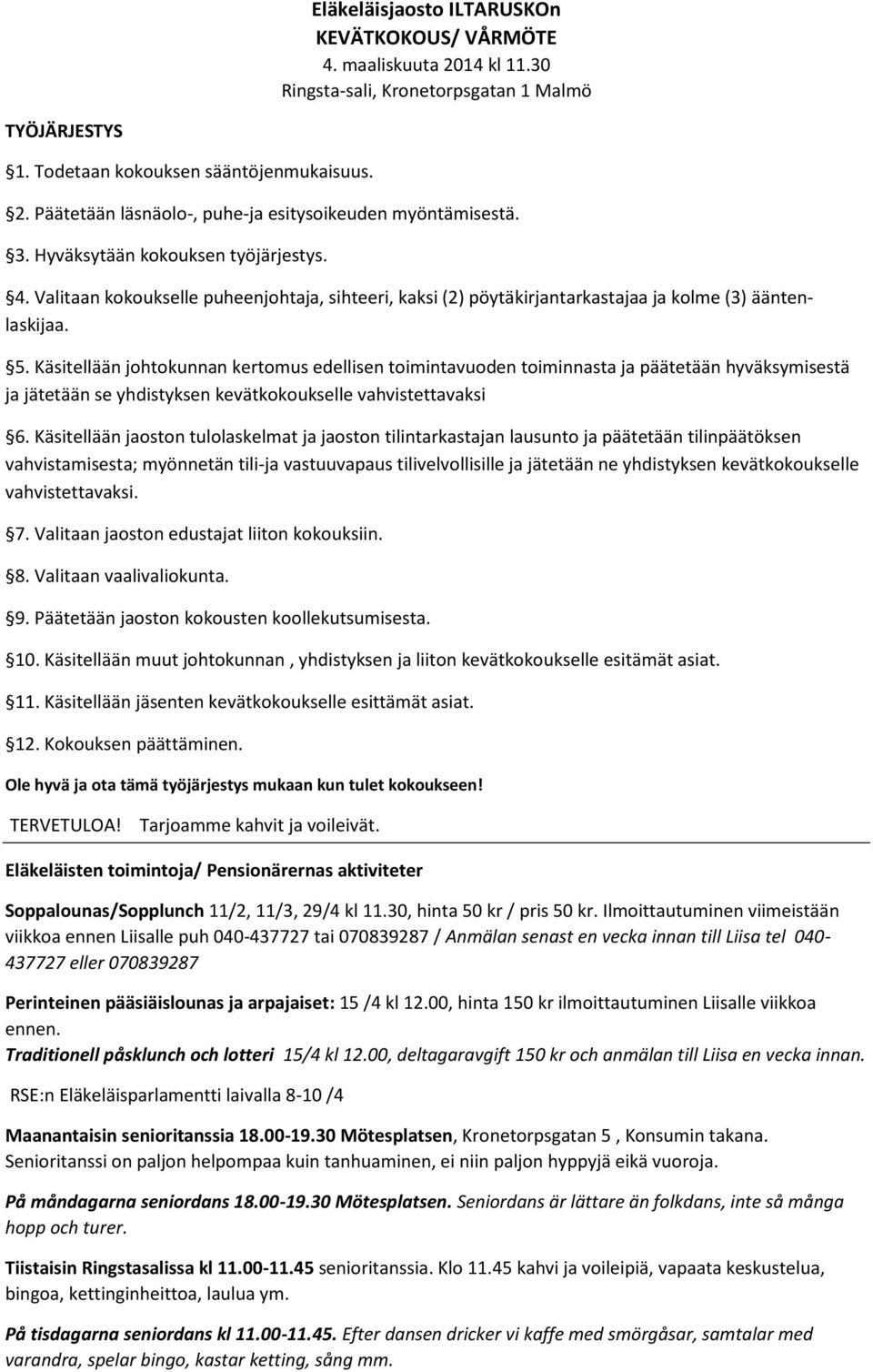 Eläkeläisjaosto ILTARUSKOn
KEVÄTKOKOUS/ VÅRMÖTE
4. maaliskuuta 2014 kl 11.30
Ringsta-sali, Kronetorpsgatan 1 Malmö

TYÖJÄRJESTYS

§1. Todetaan kokouksen sääntöjenmukaisuus.

§2. Päätetään läsnäolo-, puhe-ja esitysoikeuden myöntämisestä.

§3. Hyväksytään kokouksen työjärjestys.

§4. Valitaan kokoukselle puheenjohtaja, sihteeri, kaksi (2) pöytäkirjantarkastajaa ja kolme (3) ääntenlaskijaa.

§5. Käsitellään johtokunnan kertomus edellisen toimintavuoden toiminnasta ja päätetään hyväksymisestä ja jätetään se yhdistyksen kevätkokoukselle vahvistettavaksi

§6. Käsitellään jaoston tulolaskelmat ja jaoston tilintarkastajan lausunto ja päätetään tilinpäätöksen vahvistamisesta; myönnetän tili-ja vastuuvapaus tilivelvollisille ja jätetään ne yhdistyksen kevätkokoukselle vahvistettavaksi.

§7. Valitaan jaoston edustajat liiton kokouksiin.

§8. Valitaan vaalivaliokunta.

§9. Päätetään jaoston kokousten koollekutsumisesta.

§10. Käsitellään muut johtokunnan , yhdistyksen ja liiton kevätkokoukselle esitämät asiat.

§11. Käsitellään jäsenten kevätkokoukselle esittämät asiat.

§12. Kokouksen päättäminen.

Ole hyvä ja ota tämä työjärjestys mukaan kun tulet kokoukseen!

TERVETULOA! Tarjoamme kahvit ja voileivät.

Eläkeläisten toimintoja/ Pensionärernas aktiviteter

Soppalounas/Sopplunch 11/2, 11/3, 29/4 kl 11.30, hinta 50 kr / pris 50 kr. Ilmoittautuminen viimeistään viikkoa ennen Liisalle puh 040-437727 tai 070839287 / Anmälan senast en vecka innan till Liisa tel 040-437727 eller 070839287

Perinteinen pääsiäislounas ja arpajaiset: 15 /4 kl 12.00, hinta 150 kr ilmoittautuminen Liisalle viikkoa ennen.
Traditionell påsklunch och lotteri 15/4 kl 12.00, deltagaravgift 150 kr och anmälan till Liisa en vecka innan.

RSE:n Eläkeläisparlamentti laivalla 8-10 /4

Maanantaisin senioritanssia 18.00-19.30 Mötesplatsen, Kronetorpsgatan 5 , Konsumin takana. Senioritanssi on paljon helpompaa kuin tanhuaminen, ei niin paljon hyppyjä eikä vuoroja.

På måndagarna seniordans 18.00-19.30 Mötesplatsen. Seniordans är lättare än folkdans, inte så många hopp och turer.

Tiistaisin Ringstasalissa kl 11.00-11.45 senioritanssia. Klo 11.45 kahvi ja voileipiä, vapaata keskustelua, bingoa, kettinginheittoa, laulua ym.

På tisdagarna seniordans kl 11.00-11.45. Efter dansen dricker vi kaffe med smörgåsar, samtalar med varandra, spelar bingo, kastar ketting, sång mm.